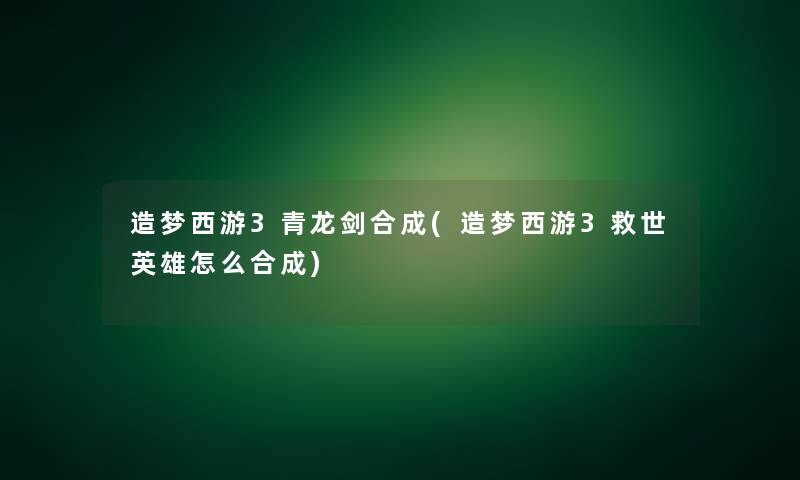 造梦西游3 青龙剑合成(造梦西游3 救世英雄怎么合成)